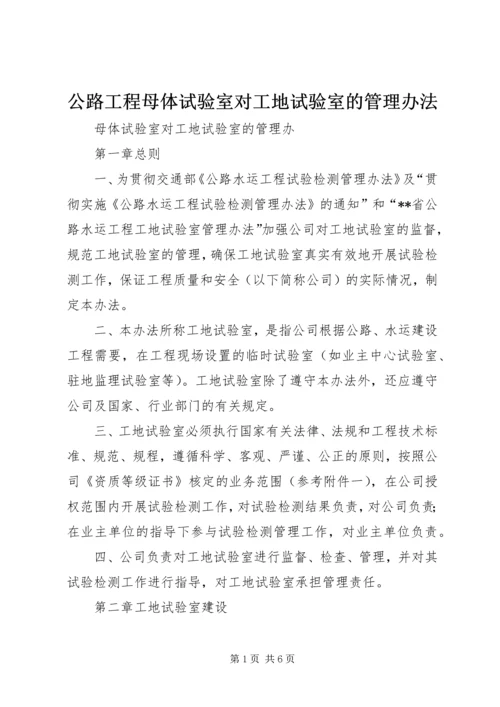 公路工程母体试验室对工地试验室的管理办法

母体试验室对工地试验室的管理办

第一章总则

一、为贯彻交通部《公路水运工程试验检测管理办法》及“贯彻实施《公路水运工程试验检测管理办法》的通知”和“**省公路水运工程工地试验室管理办法”加强公司对工地试验室的监督，规范工地试验室的管理，确保工地试验室真实有效地开展试验检测工作，保证工程质量和安全（以下简称公司）的实际情况，制定本办法。

二、本办法所称工地试验室，是指公司根据公路、水运建设工程需要，在工程现场设置的临时试验室（如业主中心试验室、驻地监理试验室等）。工地试验室除了遵守本办法外，还应遵守公司及国家、行业部门的有关规定。

三、工地试验室必须执行国家有关法律、法规和工程技术标准、规范、规程，遵循科学、客观、严谨、公正的原则，按照公司《资质等级证书》核定的业务范围（参考附件一），在公司授权范围内开展试验检测工作，对试验检测结果负责，对公司负责;在业主单位的指导下参与试验检测管理工作，对业主单位负责。

四、公司负责对工地试验室进行监督、检查、管理，并对其试验检测工作进行指导，对工地试验室承担管理责任。

第二章工地试验室建设

第1页 共6页